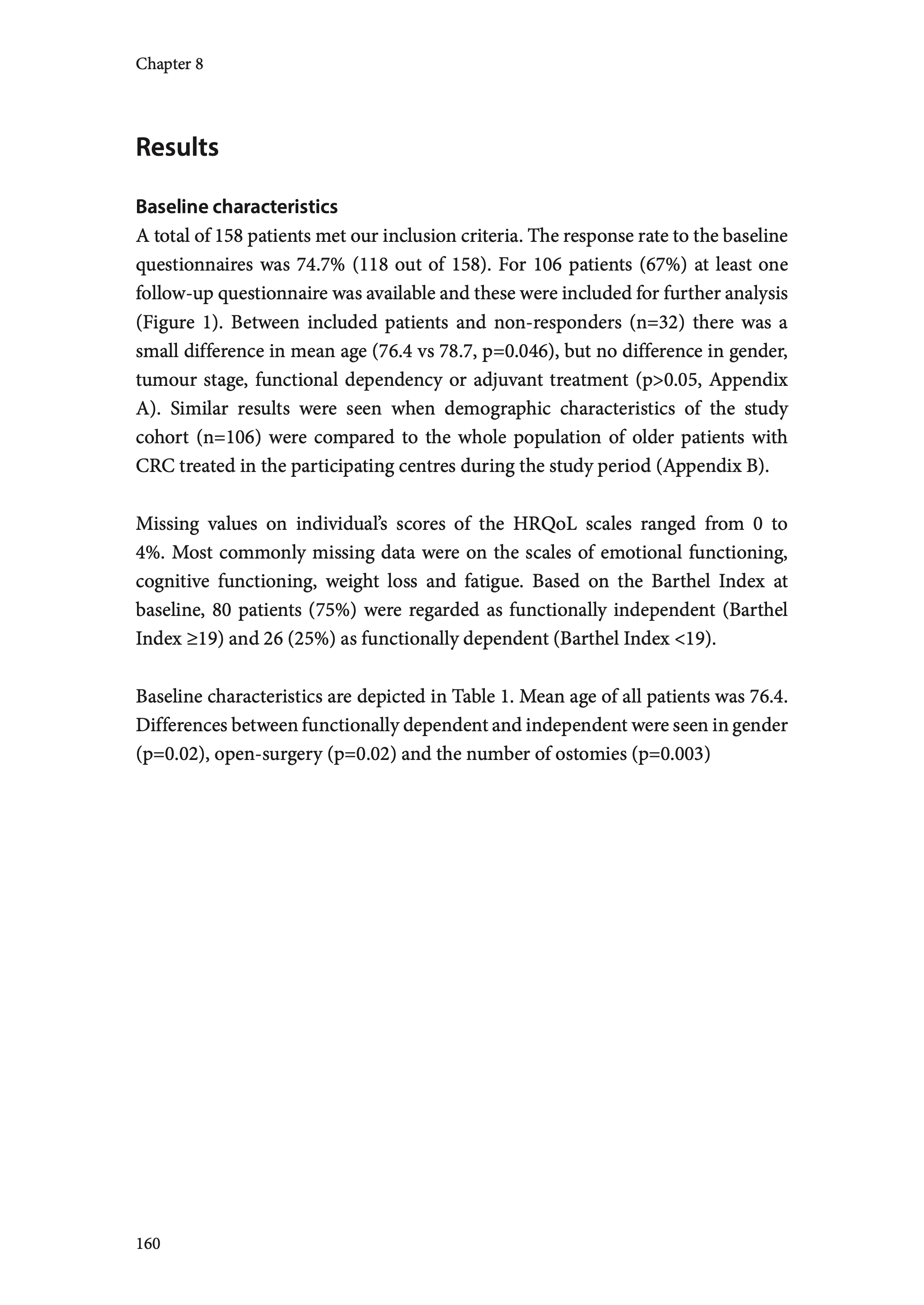 Chapter 8

Results

Baseline characteristics
A total of 158 patients met our inclusion criteria. The response rate to the baseline questionnaires was 74.7% (118 out of 158). For 106 patients (67%) at least one follow-up questionnaire was available and these were included for further analysis (Figure 1). Between included patients and non-responders (n=32) there was a small difference in mean age (76.4 vs 78.7, p=0.046), but no difference in gender, tumour stage, functional dependency or adjuvant treatment (p>0.05, Appendix A). Similar results were seen when demographic characteristics of the study cohort (n=106) were compared to the whole population of older patients with CRC treated in the participating centres during the study period (Appendix B).

Missing values on individual's scores of the HRQoL scales ranged from 0 to 4%. Most commonly missing data were on the scales of emotional functioning, cognitive functioning, weight loss and fatigue. Based on the Barthel Index at baseline, 80 patients (75%) were regarded as functionally independent (Barthel Index ≥19) and 26 (25%) as functionally dependent (Barthel Index <19).

Baseline characteristics are depicted in Table 1. Mean age of all patients was 76.4. Differences between functionally dependent and independent were seen in gender (p=0.02), open-surgery (p=0.02) and the number of ostomies (p=0.003)

160